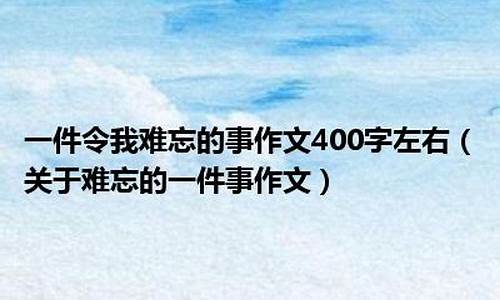 一件令我难忘的事作文400字左右（关于难忘的一件事作文）